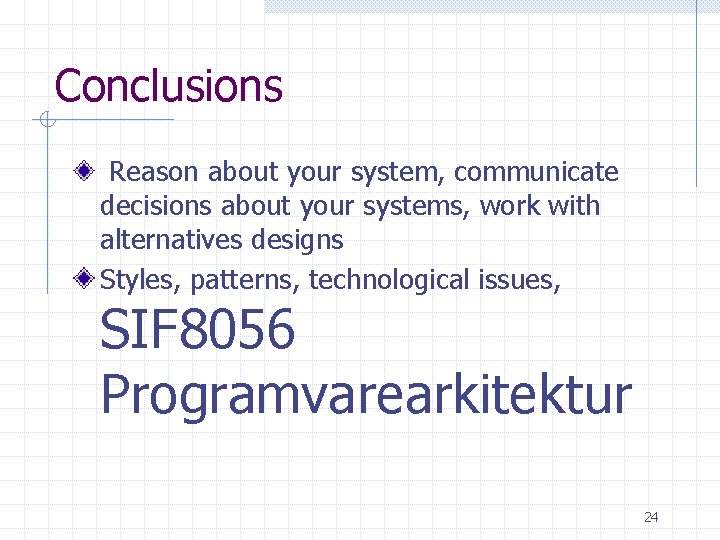 Conclusions

Reason about your system, communicate decisions about your systems, work with alternatives designs

Styles, patterns, technological issues, SIF8056 Programvarearkitektur

24